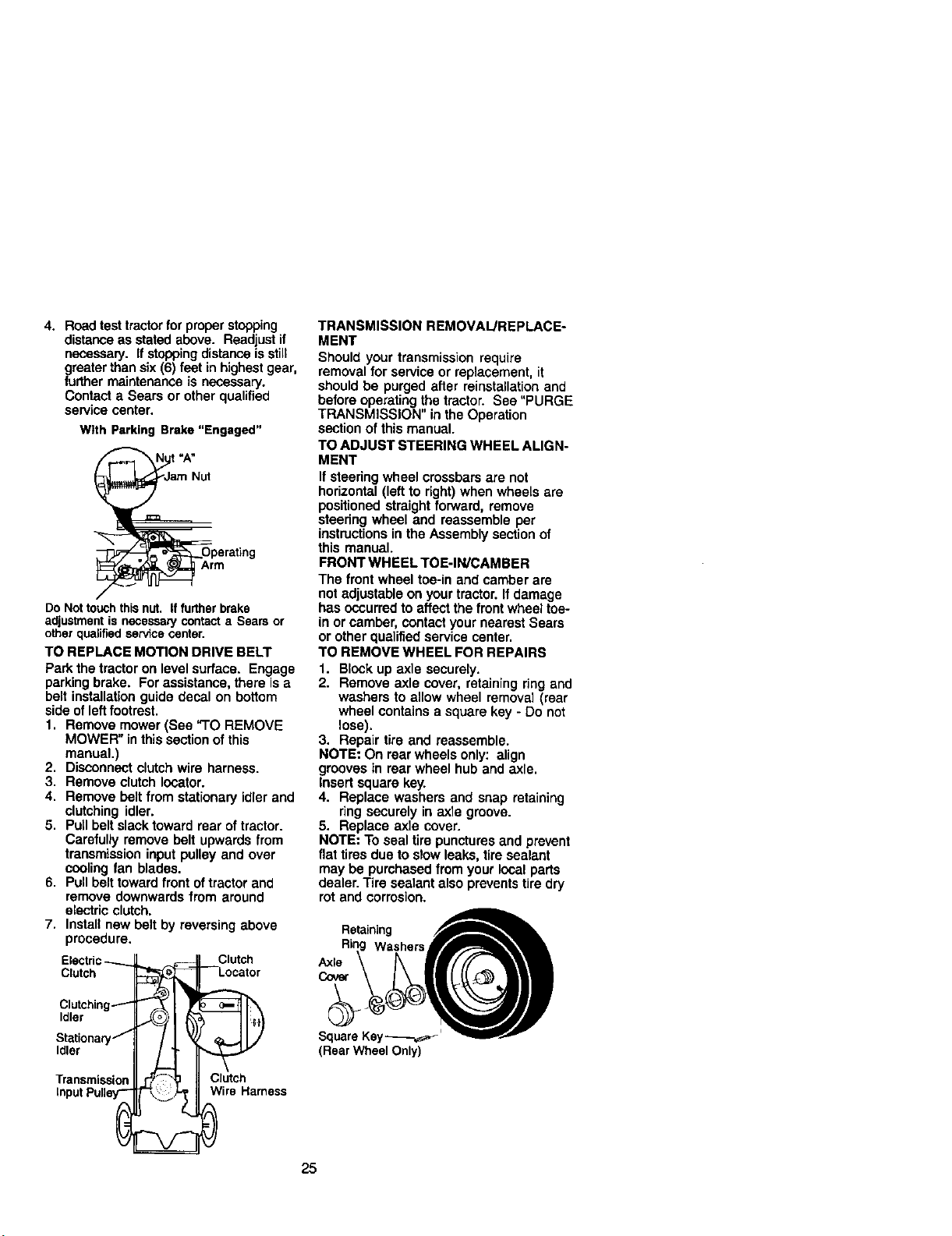 4. Road test tractor for proper stopping distance as stated above. Readjust if necessary. If stopping distance is still greater than six (6) feet in highest gear, further maintenance is necessary. Contact a Sears or other qualified service center.

With Parking Brake "Engaged"

Nut "A"
Jam Nut
Operating Arm

Do Not touch this nut. If further brake adjustment is necessary contact a Sears or other qualified service center.

TO REPLACE MOTION DRIVE BELT

Park the tractor on level surface. Engage parking brake. For assistance, there is a belt installation guide decal on bottom side of left footrest.

1. Remove mower (See "TO REMOVE MOWER" in this section of this manual.)
2. Disconnect clutch wire harness.
3. Remove clutch locator.
4. Remove belt from stationary idler and clutching idler.
5. Pull belt slack toward rear of tractor. Carefully remove belt upwards from transmission input pulley and over cooling fan blades.
6. Pull belt toward front of tractor and remove downwards from around electric clutch.
7. Install new belt by reversing above procedure.

Electric Clutch
Clutch Locator
Clutching Idler
Stationary Idler
Transmission Input Pulley
Clutch Wire Harness

TRANSMISSION REMOVAL/REPLACEMENT

Should your transmission require removal for service or replacement, it should be purged after reinstallation and before operating the tractor. See "PURGE TRANSMISSION" in the Operation section of this manual.

TO ADJUST STEERING WHEEL ALIGNMENT

If steering wheel crossbars are not horizontal (left to right) when wheels are positioned straight forward, remove steering wheel and reassemble per instructions in the Assembly section of this manual.

FRONT WHEEL TOE-IN/CAMBER

The front wheel toe-in and camber are not adjustable on your tractor. If damage has occurred to affect the front wheel toe-in or camber, contact your nearest Sears or other qualified service center.

TO REMOVE WHEEL FOR REPAIRS

1. Block up axle securely.
2. Remove axle cover, retaining ring and washers to allow wheel removal (rear wheel contains a square key - Do not lose).
3. Repair tire and reassemble.

NOTE: On rear wheels only: align grooves in rear wheel hub and axle. Insert square key.

4. Replace washers and snap retaining ring securely in axle groove.
5. Replace axle cover.

NOTE: To seal tire punctures and prevent flat tires due to slow leaks, tire sealant may be purchased from your local parts dealer. Tire sealant also prevents tire dry rot and corrosion.

Retaining Ring
Washers
Axle Cover
Square Key
(Rear Wheel Only)

25